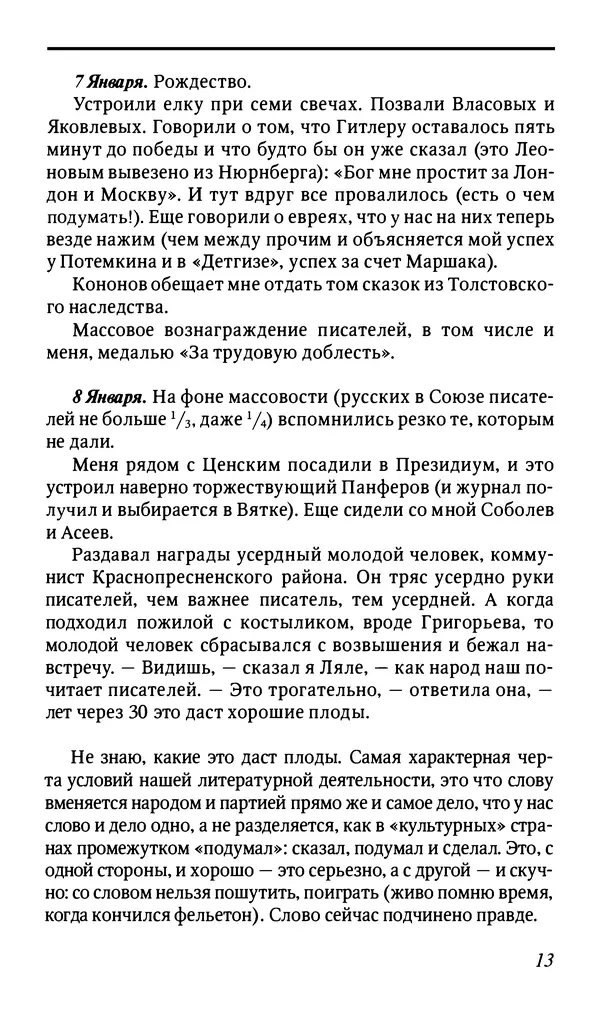 7 Января. Рождество.

Устроили елку при семи свечах. Позвали Власовых и Яковлевых. Говорили о том, что Гитлеру оставалось пять минут до победы и что будто бы он уже сказал (это Леоновым вывезено из Нюрнберга): «Бог мне простит за Лондон и Москву». И тут вдруг все провалилось (есть о чем подумать!). Еще говорили о евреях, что у нас на них теперь везде нажим (чем между прочим и объясняется мой успех у Потемкина и в «Детгизе», успех за счет Маршака).

Кононов обещает мне отдать том сказок из Толстовского наследства.

Массовое вознаграждение писателей, в том числе и меня, медалью «За трудовую доблесть».

8 Января. На фоне массовости (русских в Союзе писателей не больше $^1/_3$, даже $^1/_4$) вспомнились резко те, которым не дали.

Меня рядом с Ценским посадили в Президиум, и это устроил наверно торжествующий Панферов (и журнал получил и выбирается в Вятке). Еще сидели со мной Соболев и Асеев.

Раздавал награды усердный молодой человек, коммунист Краснопресненского района. Он тряс усердно руки писателей, чем важнее писатель, тем усердней. А когда подходил пожилой с костыликом, вроде Григорьева, то молодой человек сбрасывался с возвышения и бежал навстречу. — Видишь, — сказал я Ляле, — как народ наш почитает писателей. — Это трогательно, — ответила она, — лет через 30 это даст хорошие плоды.

Не знаю, какие это даст плоды. Самая характерная черта условий нашей литературной деятельности, это что слову вменяется народом и партией прямо же и самое дело, что у нас слово и дело одно, а не разделяется, как в «культурных» странах промежутком «подумал»: сказал, подумал и сделал. Это, с одной стороны, и хорошо — это серьезно, а с другой — и скучно: со словом нельзя пошутить, поиграть (живо помню время, когда кончился фельетон). Слово сейчас подчинено правде.

13